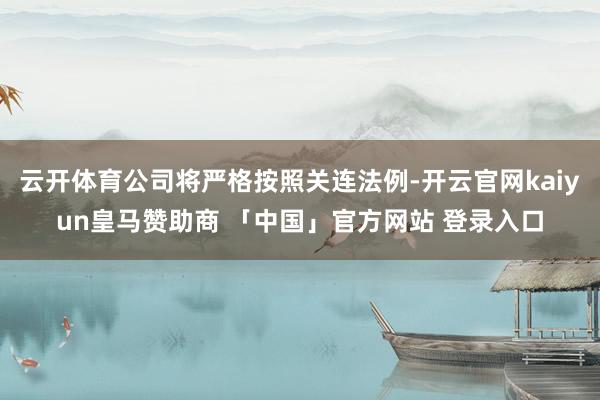 云开体育公司将严格按照关连法例-开云官网kaiyun皇马赞助商 「中国」官方网站 登录入口